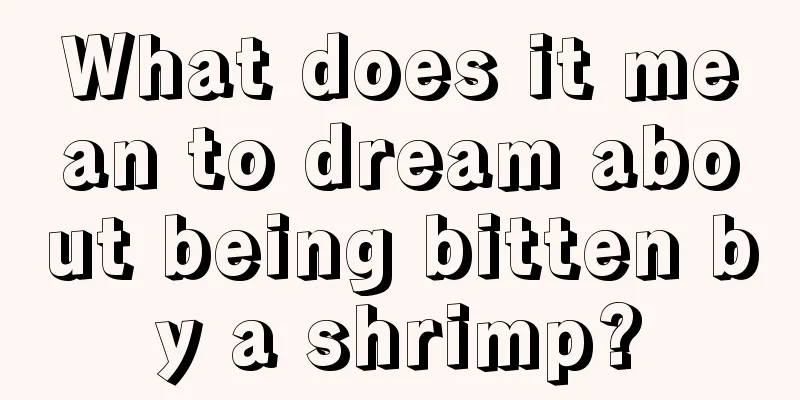 What does it mean to dream about being bitten by a shrimp?